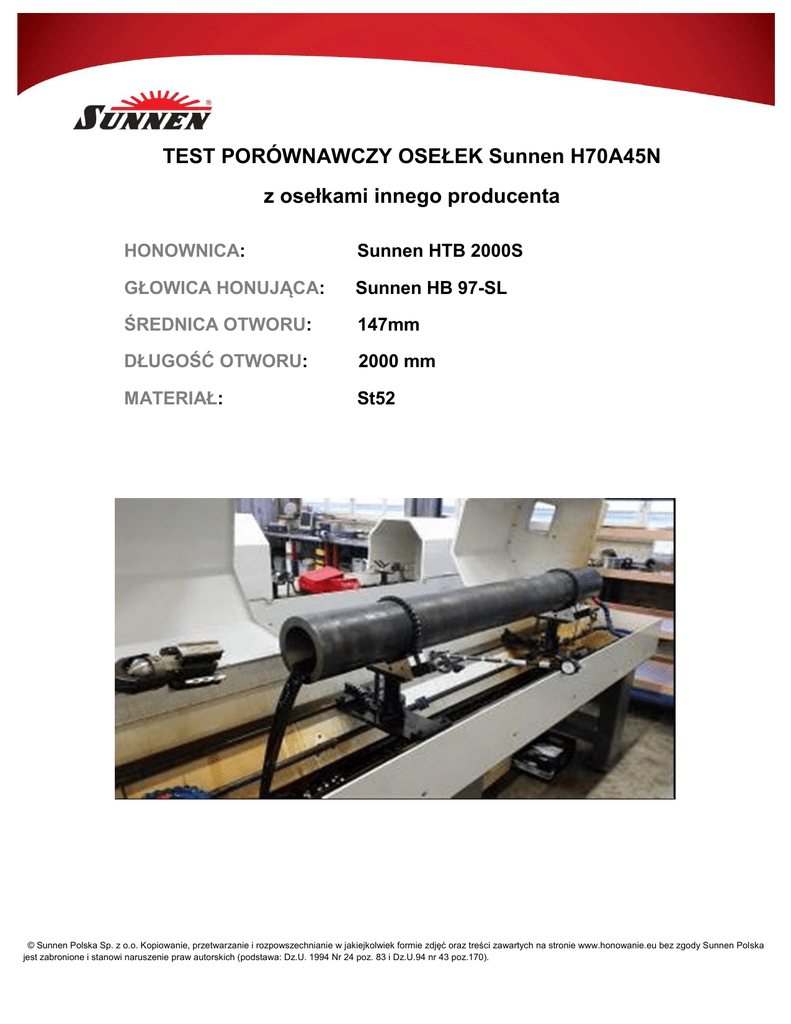 SUNNEN®

TEST PORÓWNAWCZY OSEŁEK Sunnen H70A45N

z osełkami innego producenta

HONOWNICA: Sunnen HTB 2000S

GŁOWICA HONUJĄCA: Sunnen HB 97-SL

ŚREDNICA OTWORU: 147mm

DŁUGOŚĆ OTWORU: 2000 mm

MATERIAŁ: St52

© Sunnen Polska Sp. z o.o. Kopiowanie, przetwarzanie i rozpowszechnianie w jakiejkolwiek formie zdjęć oraz treści zawartych na stronie www.honowanie.eu bez zgody Sunnen Polska jest zabronione i stanowi naruszenie praw autorskich (podstawa: Dz.U. 1994 Nr 24 poz. 83 i Dz.U.94 nr 43 poz.170).